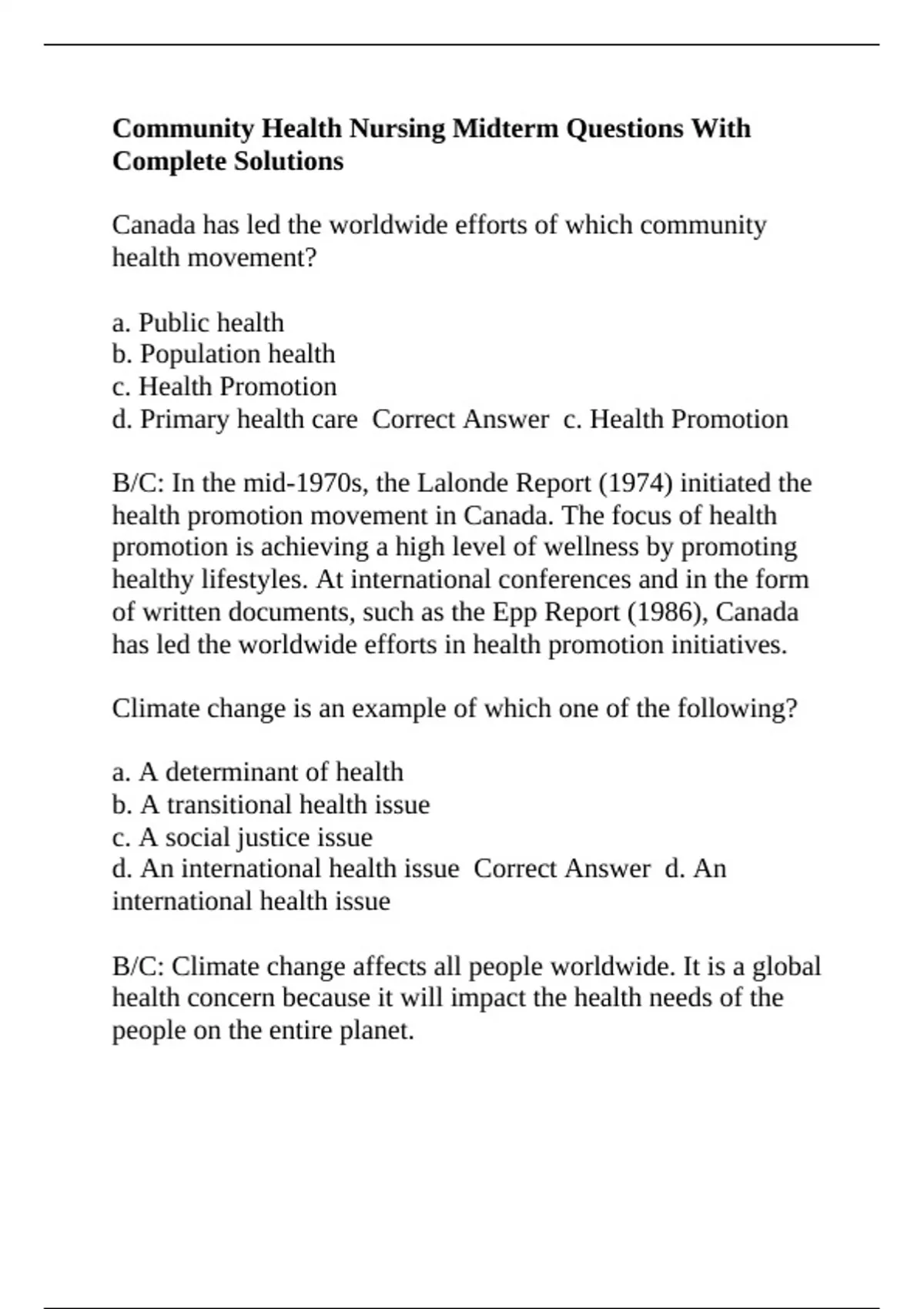 Community Health Nursing Midterm Questions With Complete Solutions

Canada has led the worldwide efforts of which community health movement?

a. Public health
b. Population health
c. Health Promotion
d. Primary health care  Correct Answer  c. Health Promotion

B/C: In the mid-1970s, the Lalonde Report (1974) initiated the health promotion movement in Canada. The focus of health promotion is achieving a high level of wellness by promoting healthy lifestyles. At international conferences and in the form of written documents, such as the Epp Report (1986), Canada has led the worldwide efforts in health promotion initiatives.

Climate change is an example of which one of the following?

a. A determinant of health
b. A transitional health issue
c. A social justice issue
d. An international health issue  Correct Answer  d. An international health issue

B/C: Climate change affects all people worldwide. It is a global health concern because it will impact the health needs of the people on the entire planet.